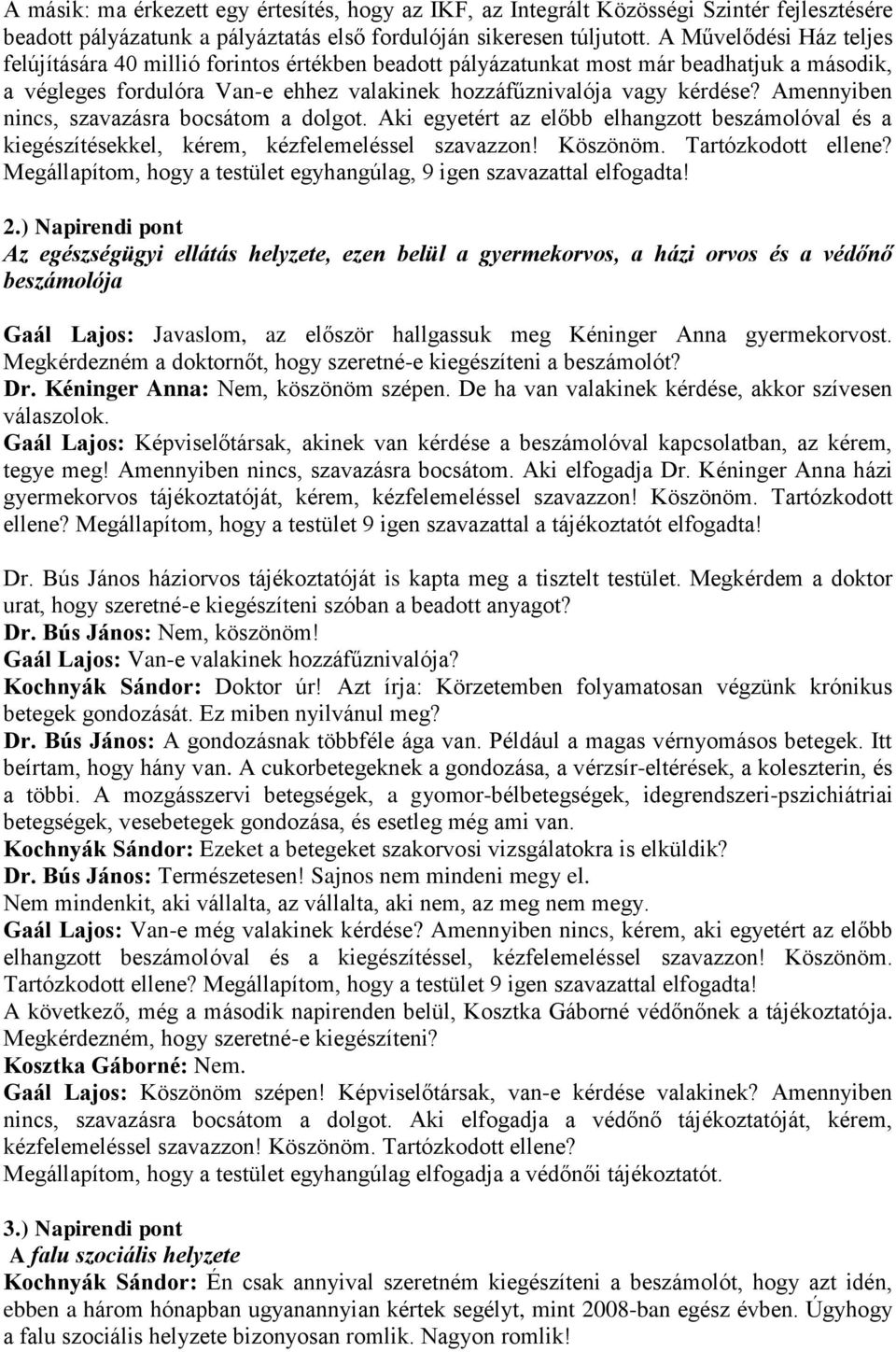 A másik: ma érkezett egy értesítés, hogy az IKF, az Integrált Közösségi Szintér fejlesztésére beadott pályázatunk a pályáztatás első fordulóján sikeresen túljutott. A Művelődési Ház teljes felújítására 40 millió forintos értékben beadott pályázatunkat most már beadhatjuk a második, a végleges fordulóra Van-e ehhez valakinek hozzáfűznivalója vagy kérdése? Amennyiben nincs, szavazásra bocsátom a dolgot. Aki egyetért az előbb elhangzott beszámolóval és a kiegészítésekkel, kérem, kézfelemeléssel szavazzon! Köszönöm. Tartózkodott ellene? Megállapítom, hogy a testület egyhangúlag, 9 igen szavazattal elfogadta!

2.) Napirendi pont
Az egészségügyi ellátás helyzete, ezen belül a gyermekorvos, a házi orvos és a védőnő beszámolója

Gaál Lajos: Javaslom, az először hallgassuk meg Kéninger Anna gyermekorvost. Megkérdezném a doktornőt, hogy szeretné-e kiegészíteni a beszámolót?
Dr. Kéninger Anna: Nem, köszönöm szépen. De ha van valakinek kérdése, akkor szívesen válaszolok.
Gaál Lajos: Képviselőtársak, akinek van kérdése a beszámolóval kapcsolatban, az kérem, tegye meg! Amennyiben nincs, szavazásra bocsátom. Aki elfogadja Dr. Kéninger Anna házi gyermekorvos tájékoztatóját, kérem, kézfelemeléssel szavazzon! Köszönöm. Tartózkodott ellene? Megállapítom, hogy a testület 9 igen szavazattal a tájékoztatót elfogadta!

Dr. Bús János háziorvos tájékoztatóját is kapta meg a tisztelt testület. Megkérdem a doktor urat, hogy szeretné-e kiegészíteni szóban a beadott anyagot?
Dr. Bús János: Nem, köszönöm!
Gaál Lajos: Van-e valakinek hozzáfűznivalója?
Kochnyák Sándor: Doktor úr! Azt írja: Körzetemben folyamatosan végzünk krónikus betegek gondozását. Ez miben nyilvánul meg?
Dr. Bús János: A gondozásnak többféle ága van. Például a magas vérnyomásos betegek. Itt beírtam, hogy hány van. A cukorbetegeknek a gondozása, a vérzsír-eltérések, a koleszterin, és a többi. A mozgásszervi betegségek, a gyomor-bélbetegségek, idegrendszeri-pszichiátriai betegségek, vesebetegek gondozása, és esetleg még ami van.
Kochnyák Sándor: Ezeket a betegeket szakorvosi vizsgálatokra is elküldik?
Dr. Bús János: Természetesen! Sajnos nem mindeni megy el.
Nem mindenkit, aki vállalta, az vállalta, aki nem, az meg nem megy.
Gaál Lajos: Van-e még valakinek kérdése? Amennyiben nincs, kérem, aki egyetért az előbb elhangzott beszámolóval és a kiegészítéssel, kézfelemeléssel szavazzon! Köszönöm. Tartózkodott ellene? Megállapítom, hogy a testület 9 igen szavazattal elfogadta!
A következő, még a második napirenden belül, Kosztka Gáborné védőnőnek a tájékoztatója. Megkérdezném, hogy szeretné-e kiegészíteni?
Kosztka Gáborné: Nem.
Gaál Lajos: Köszönöm szépen! Képviselőtársak, van-e kérdése valakinek? Amennyiben nincs, szavazásra bocsátom a dolgot. Aki elfogadja a védőnő tájékoztatóját, kérem, kézfelemeléssel szavazzon! Köszönöm. Tartózkodott ellene?
Megállapítom, hogy a testület egyhangúlag elfogadja a védőnői tájékoztatót.

3.) Napirendi pont
A falu szociális helyzete
Kochnyák Sándor: Én csak annyival szeretném kiegészíteni a beszámolót, hogy azt idén, ebben a három hónapban ugyanannyian kértek segélyt, mint 2008-ban egész évben. Úgyhogy a falu szociális helyzete bizonyosan romlik. Nagyon romlik!